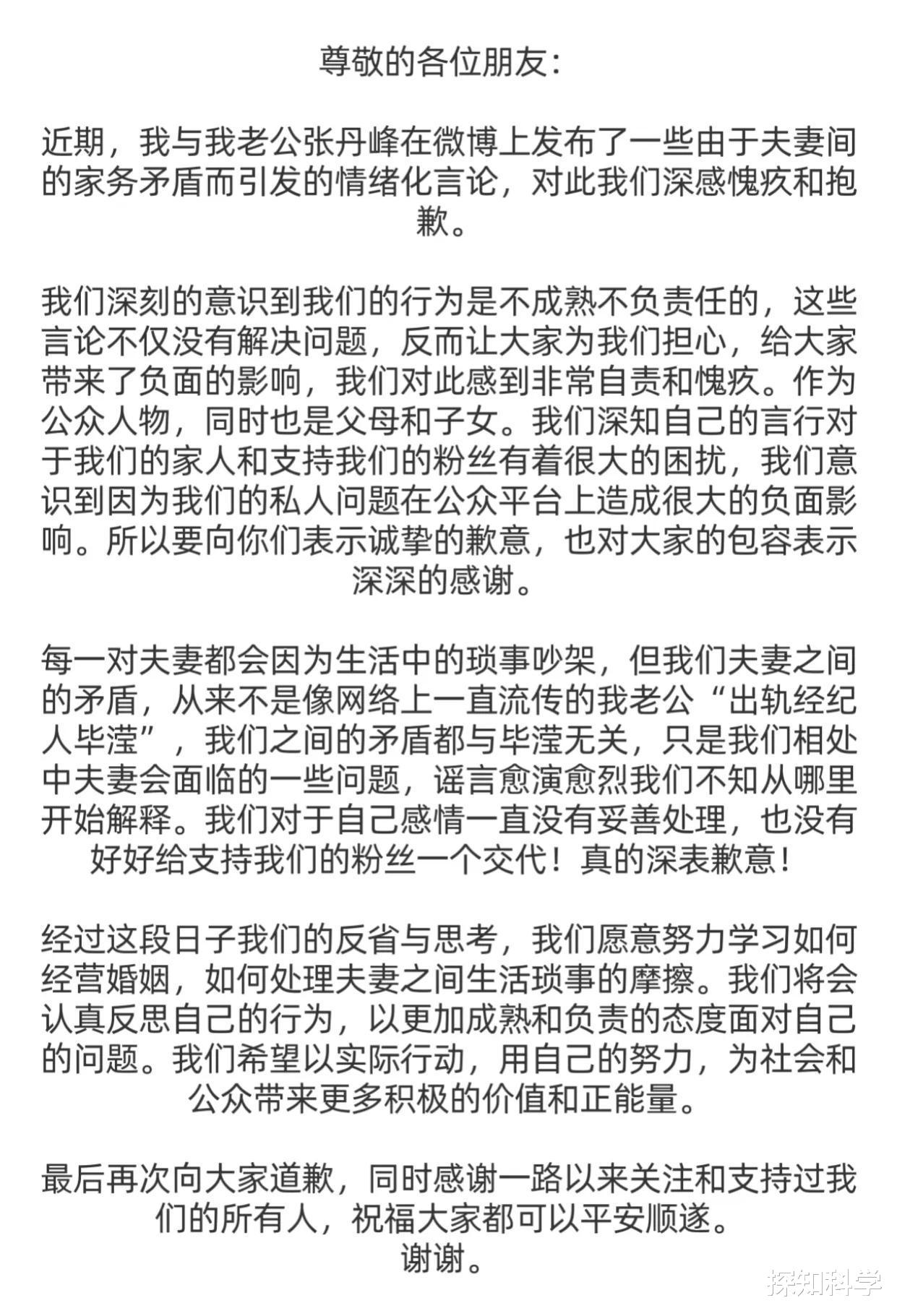 尊敬的各位朋友：

近期，我与我老公张丹峰在微博上发布了一些由于夫妻间的家务矛盾而引发的情绪化言论，对此我们深感愧疚和抱歉。

我们深刻的意识到我们的行为是不成熟不负责任的，这些言论不仅没有解决问题，反而让大家为我们担心，给大家带来了负面的影响，我们对此感到非常自责和愧疚。作为公众人物，同时也是父母和子女。我们深知自己的言行对于我们的家人和支持我们的粉丝有着很大的困扰，我们意识到因为我们的私人问题在公众平台上造成很大的负面影响。所以要向你们表示诚挚的歉意，也对大家的包容表示深深的感谢。

每一对夫妻都会因为生活中的琐事吵架，但我们夫妻之间的矛盾，从来不是像网络上一直流传的我老公“出轨经纪人毕滢”，我们之间的矛盾都与毕滢无关，只是我们相处中夫妻会面临的一些问题，谣言愈演愈烈我们不知从哪里开始解释。我们对于自己感情一直没有妥善处理，也没有好好给支持我们的粉丝一个交代！真的深表歉意！

经过这段日子我们的反省与思考，我们愿意努力学习如何经营婚姻，如何处理夫妻之间生活琐事的摩擦。我们将会认真反思自己的行为，以更加成熟和负责的态度面对自己的问题。我们希望以实际行动，用自己的努力，为社会和公众带来更多积极的价值和正能量。

最后再次向大家道歉，同时感谢一路以来关注和支持过我们的所有人，祝福大家都可以平安顺遂。
谢谢。

探知科学